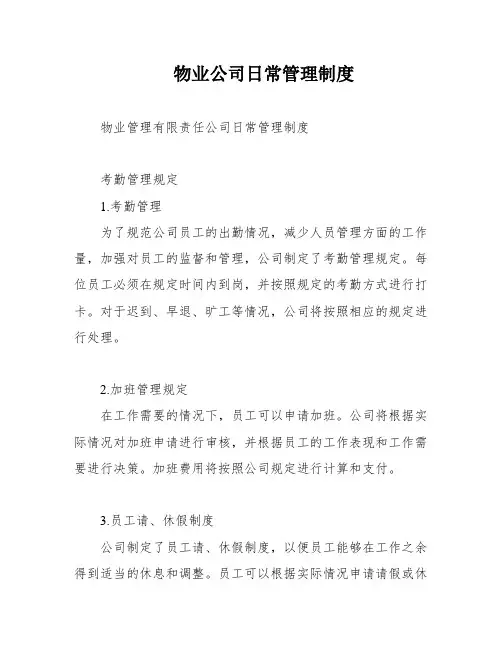 物业公司日常管理制度

物业管理有限责任公司日常管理制度

考勤管理规定

1.考勤管理

为了规范公司员工的出勤情况，减少人员管理方面的工作量，加强对员工的监督和管理，公司制定了考勤管理规定。每位员工必须在规定时间内到岗，并按照规定的考勤方式进行打卡。对于迟到、早退、旷工等情况，公司将按照相应的规定进行处理。

2.加班管理规定

在工作需要的情况下，员工可以申请加班。公司将根据实际情况对加班申请进行审核，并根据员工的工作表现和工作需要进行决策。加班费用将按照公司规定进行计算和支付。

3.员工请、休假制度

公司制定了员工请、休假制度，以便员工能够在工作之余得到适当的休息和调整。员工可以根据实际情况申请请假或休